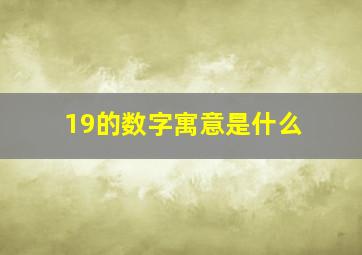 19的数字寓意是什么